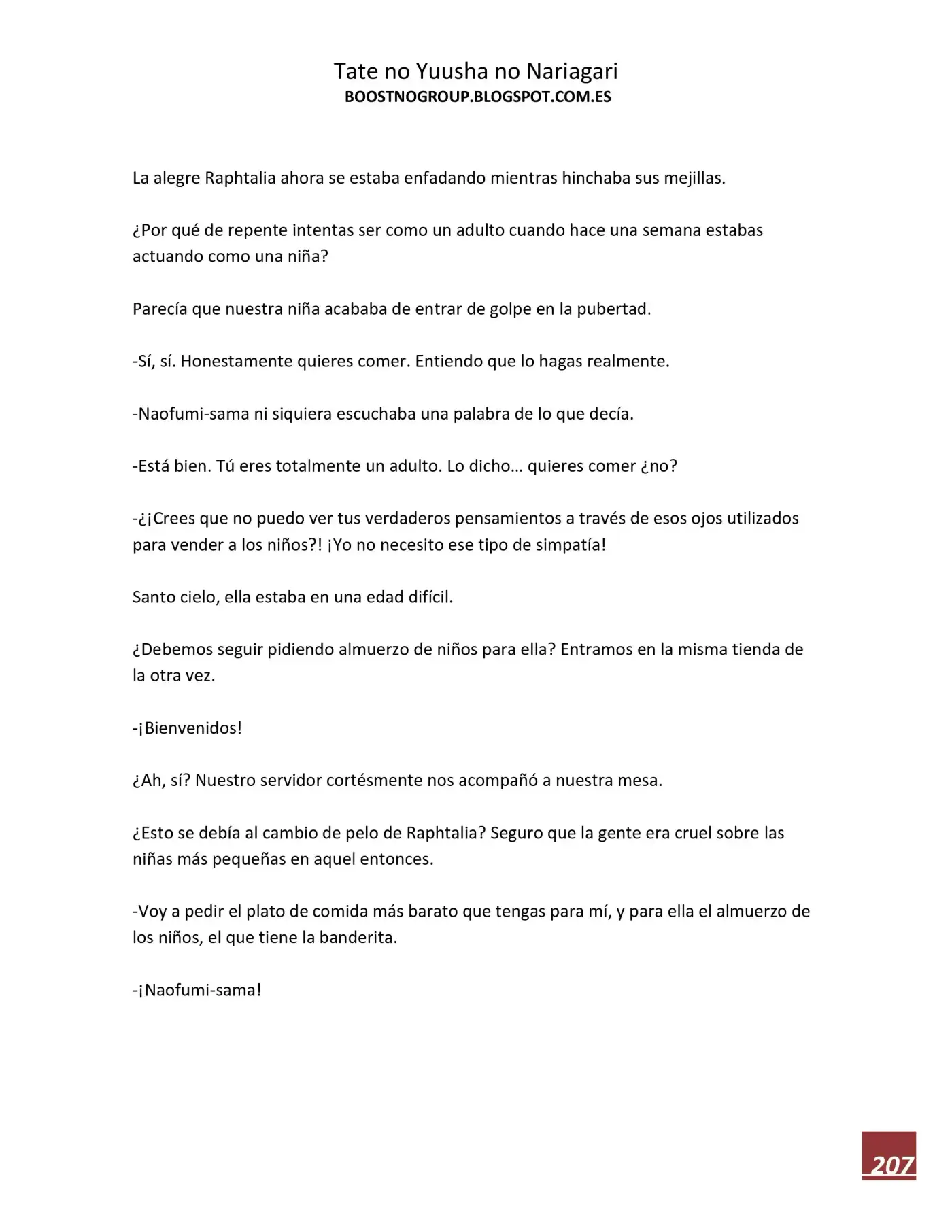 Tate no Yuusha no Nariagari
BOOSTNOGROUP.BLOGSPOT.COM.ES

La alegre Raphtalia ahora se estaba enfadando mientras hinchaba sus mejillas.

¿Por qué de repente intentas ser como un adulto cuando hace una semana estabas actuando como una niña?

Parecía que nuestra niña acababa de entrar de golpe en la pubertad.

-Sí, sí. Honestamente quieres comer. Entiendo que lo hagas realmente.

-Naofumi-sama ni siquiera escuchaba una palabra de lo que decía.

-Está bien. Tú eres totalmente un adulto. Lo dicho… quieres comer ¿no?

-¿¡Crees que no puedo ver tus verdaderos pensamientos a través de esos ojos utilizados para vender a los niños?! ¡Yo no necesito ese tipo de simpatía!

Santo cielo, ella estaba en una edad difícil.

¿Debemos seguir pidiendo almuerzo de niños para ella? Entramos en la misma tienda de la otra vez.

-¡Bienvenidos!

¿Ah, sí? Nuestro servidor cortésmente nos acompañó a nuestra mesa.

¿Esto se debía al cambio de pelo de Raphtalia? Seguro que la gente era cruel sobre las niñas más pequeñas en aquel entonces.

-Voy a pedir el plato de comida más barato que tengas para mí, y para ella el almuerzo de los niños, el que tiene la banderita.

-¡Naofumi-sama!

207